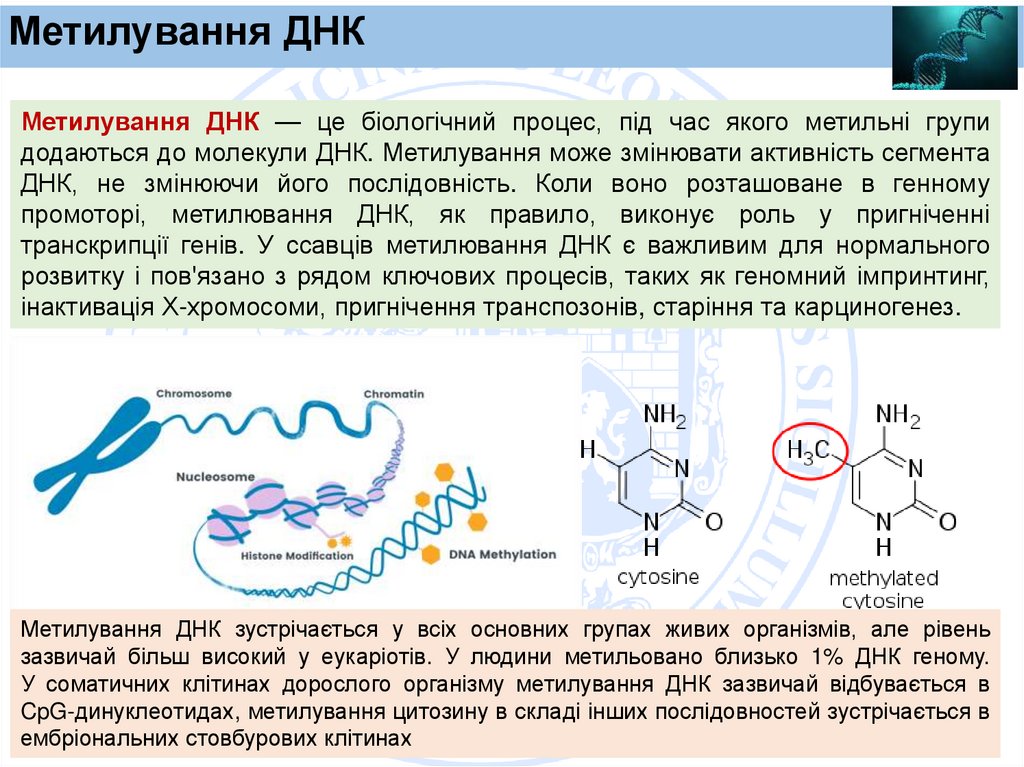 Метилування ДНК

Метилування ДНК — це біологічний процес, під час якого метильні групи додаються до молекули ДНК. Метилування може змінювати активність сегмента ДНК, не змінюючи його послідовність. Коли воно розташоване в генному промоторі, метилювання ДНК, як правило, виконує роль у пригніченні транскрипції генів. У ссавців метилювання ДНК є важливим для нормального розвитку і пов'язано з рядом ключових процесів, таких як геномний імпринтинг, інактивація Х-хромосоми, пригнічення транспозонів, старіння та карциногенез.

Chromosome
Chromatin
Nucleosome
Histone Modification
DNA Methylation

$NH_2$
H
N
N
O
H
cytosine

$NH_2$
$H_3C$
N
N
O
H
methylated cytosine

Метилування ДНК зустрічається у всіх основних групах живих організмів, але рівень зазвичай більш високий у еукаріотів. У людини метильовано близько 1% ДНК геному. У соматичних клітинах дорослого організму метилування ДНК зазвичай відбувається в CpG-динуклеотидах, метилування цитозину в складі інших послідовностей зустрічається в ембріональних стовбурових клітинах